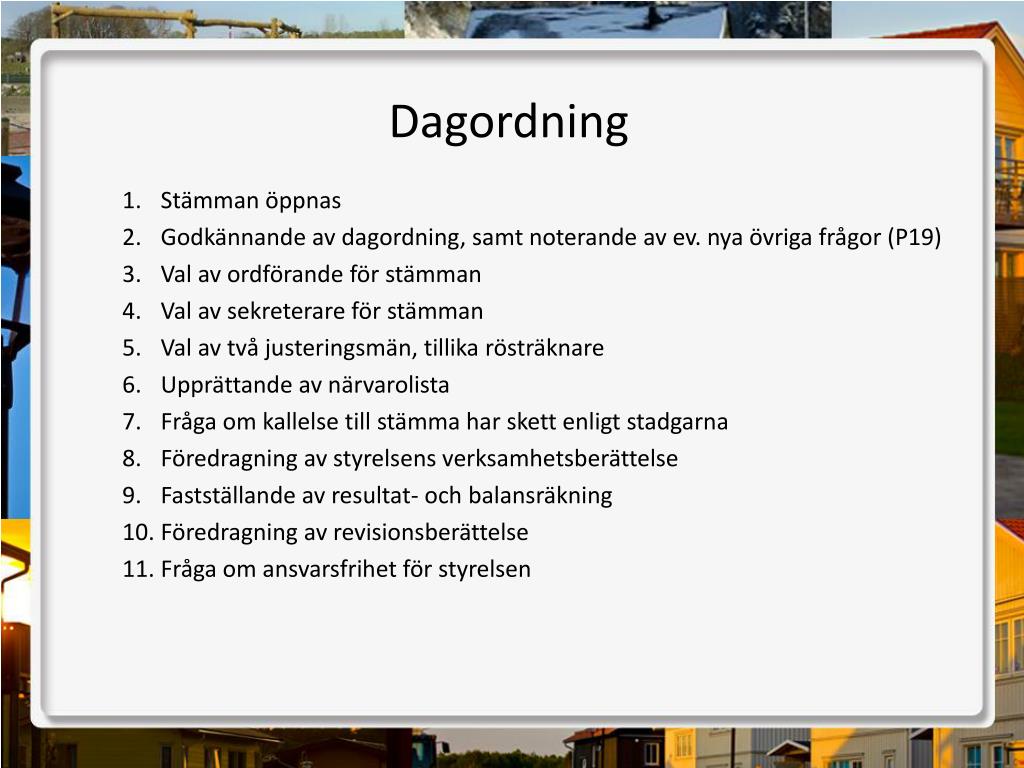 Dagordning

1. Stämman öppnas
2. Godkännande av dagordning, samt noterande av ev. nya övriga frågor (P19)
3. Val av ordförande för stämman
4. Val av sekreterare för stämman
5. Val av två justeringsmän, tillika rösträknare
6. Upprättande av närvarolista
7. Fråga om kallelse till stämma har skett enligt stadgarna
8. Föredragning av styrelsens verksamhetsberättelse
9. Fastställande av resultat- och balansräkning
10. Föredragning av revisionsberättelse
11. Fråga om ansvarsfrihet för styrelsen